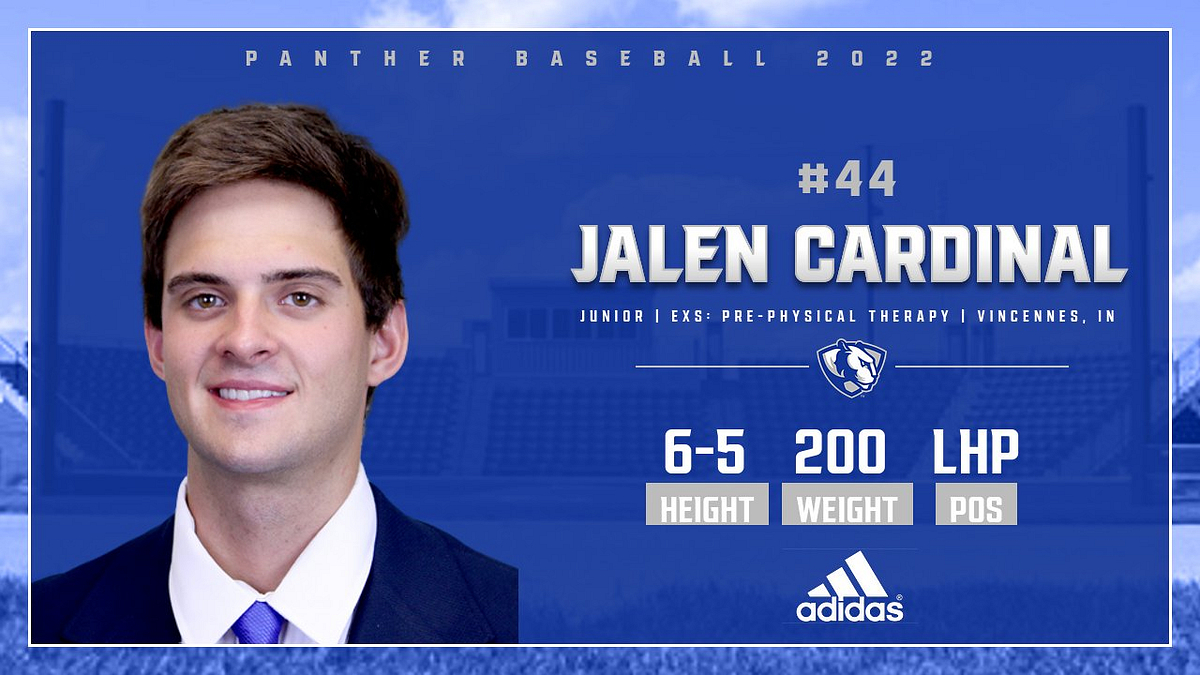 PANTHER BASEBALL 2022

#44

JALEN CARDINAL

JUNIOR | EXS: PRE-PHYSICAL THERAPY | VINCENNES, IN

6-5 HEIGHT

200 WEIGHT

LHP POS

adidas